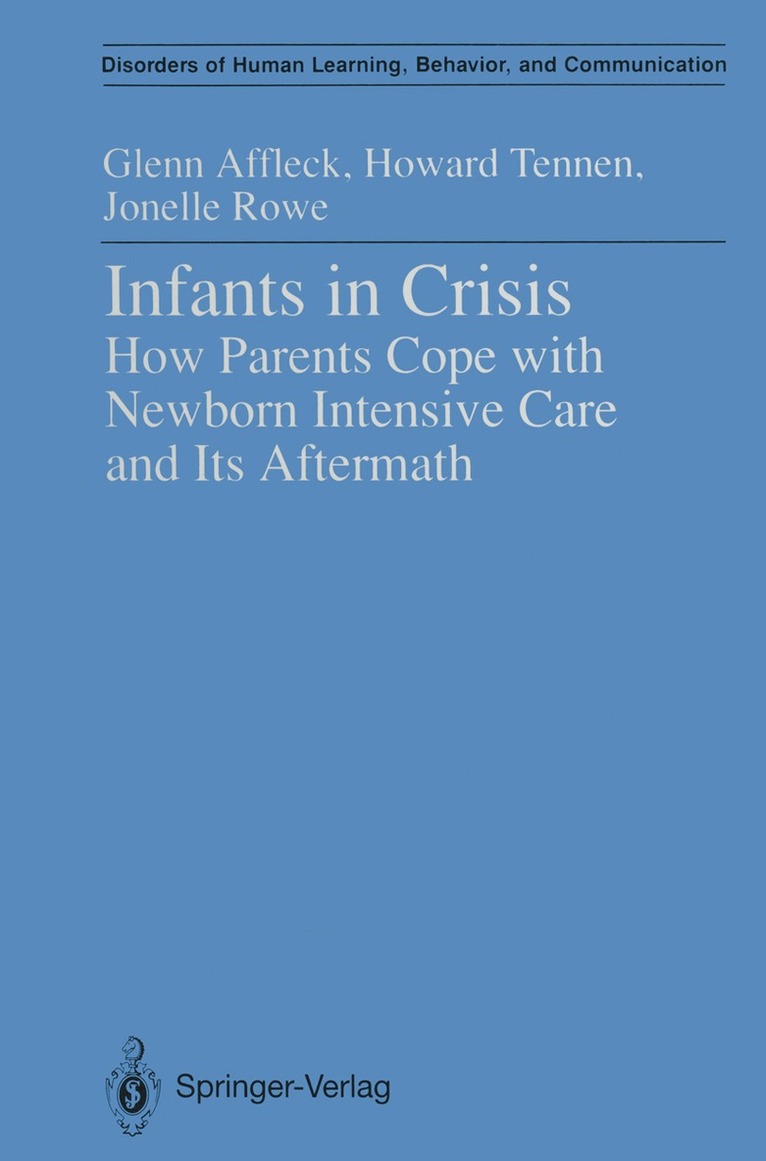 Disorders of Human Learning, Behavior, and Communication

Glenn Affleck, Howard Tennen,
Jonelle Rowe

Infants in Crisis
How Parents Cope with
Newborn Intensive Care
and Its Aftermath

Springer-Verlag